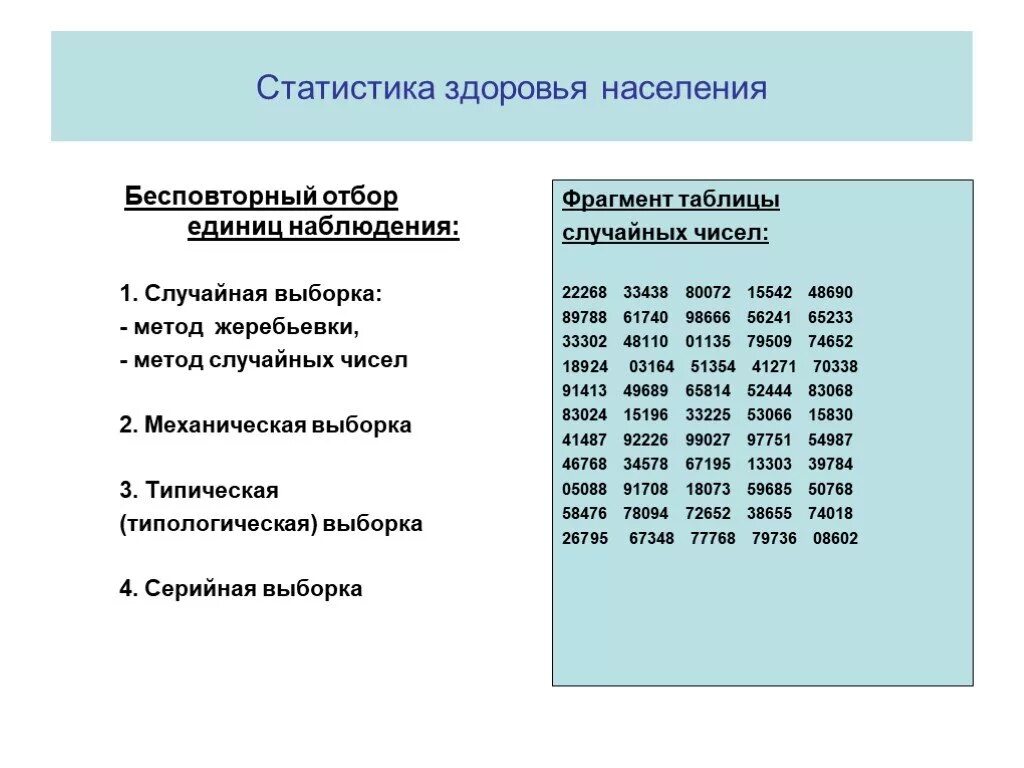 Статистика здоровья населения

Бесповторный отбор единиц наблюдения:

1. Случайная выборка:
- метод жеребьевки,
- метод случайных чисел

2. Механическая выборка

3. Типическая (типологическая) выборка

4. Серийная выборка

Фрагмент таблицы случайных чисел:

22268 33438 80072 15542 48690
89788 61740 98666 56241 65233
33302 48110 01135 79509 74652
18924 03164 51354 41271 70338
91413 49689 65814 52444 83068
83024 15196 33225 53066 15830
41487 92226 99027 97751 54987
46768 34578 67195 13303 39784
05088 91708 18073 59685 50768
58476 78094 72652 38655 74018
26795 67348 77768 79736 08602